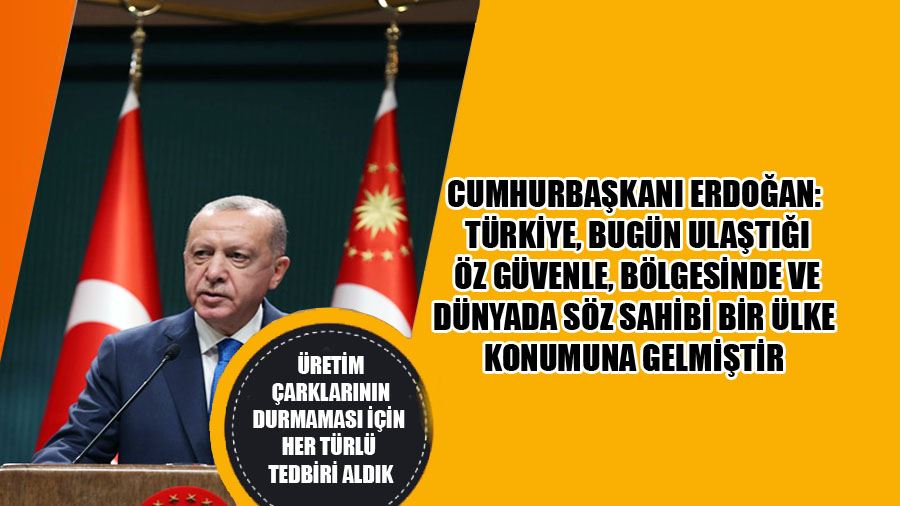 CUMHURBAŞKANI ERDOĞAN: TÜRKİYE, BUGÜN ULAŞTIĞI ÖZ GÜVENLE, BÖLGESİNDE VE DÜNYADA SÖZ SAHİBİ BİR ÜLKE KONUMUNA GELMİŞTİR

ÜRETİM ÇARKLARININ DURMAMASI İÇİN HER TÜRLÜ TEDBİRİ ALDIK